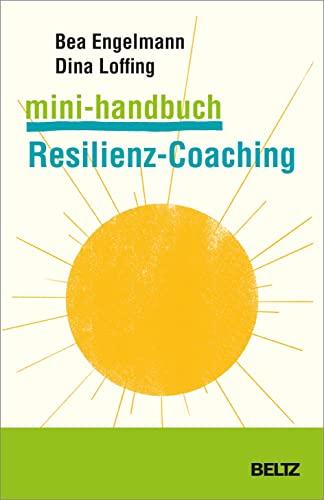 Bea Engelmann
Dina Loffing

mini-handbuch
Resilienz-Coaching

BELTZ